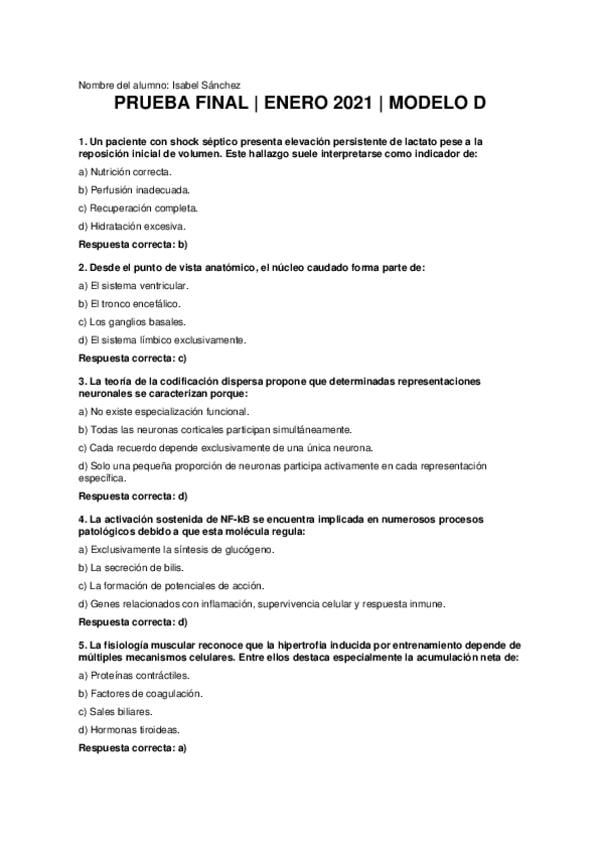 Nombre del alumno: Isabel Sánchez

PRUEBA FINAL | ENERO 2021 | MODELO D

1. Un paciente con shock séptico presenta elevación persistente de lactato pese a la reposición inicial de volumen. Este hallazgo suele interpretarse como indicador de:

a) Nutrición correcta.

b) Perfusión inadecuada.

c) Recuperación completa.

d) Hidratación excesiva.

Respuesta correcta: b)

2. Desde el punto de vista anatómico, el núcleo caudado forma parte de:

a) El sistema ventricular.

b) El tronco encefálico.

c) Los ganglios basales.

d) El sistema límbico exclusivamente.

Respuesta correcta: c)

3. La teoría de la codificación dispersa propone que determinadas representaciones neuronales se caracterizan porque:

a) No existe especialización funcional.

b) Todas las neuronas corticales participan simultáneamente.

c) Cada recuerdo depende exclusivamente de una única neurona.

d) Solo una pequeña proporción de neuronas participa activamente en cada representación específica.

Respuesta correcta: d)

4. La activación sostenida de NF-kB se encuentra implicada en numerosos procesos patológicos debido a que esta molécula regula:

a) Exclusivamente la síntesis de glucógeno.

b) La secreción de bilis.

c) La formación de potenciales de acción.

d) Genes relacionados con inflamación, supervivencia celular y respuesta inmune.

Respuesta correcta: d)

5. La fisiología muscular reconoce que la hipertrofia inducida por entrenamiento depende de múltiples mecanismos celulares. Entre ellos destaca especialmente la acumulación neta de:

a) Proteínas contráctiles.

b) Factores de coagulación.

c) Sales biliares.

d) Hormonas tiroideas.

Respuesta correcta: a)